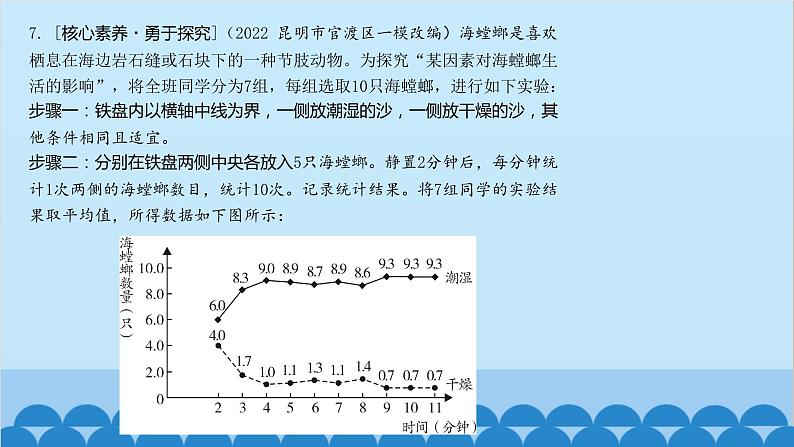 7. ［核心素养·勇于探究］（2022 昆明市官渡区一模改编）海蟑螂是喜欢栖息在海边岩石缝或石块下的一种节肢动物。为探究“某因素对海蟑螂生活的影响”，将全班同学分为7组，每组选取10只海蟑螂，进行如下实验：

步骤一：铁盘内以横轴中线为界，一侧放潮湿的沙，一侧放干燥的沙，其他条件相同且适宜。

步骤二：分别在铁盘两侧中央各放入5只海蟑螂。静置2分钟后，每分钟统计1次两侧的海蟑螂数目，统计10次。记录统计结果。将7组同学的实验结果取平均值，所得数据如下图所示：

海蟑螂数量（只）
10.0
8.0
6.0
4.0
2.0
0
6.0 8.3 9.0 8.9 8.7 8.9 8.6 9.3 9.3 9.3 潮湿
4.0 1.7 1.0 1.1 1.3 1.1 1.4 0.7 0.7 0.7 干燥
2 3 4 5 6 7 8 9 10 11
时间（分钟）